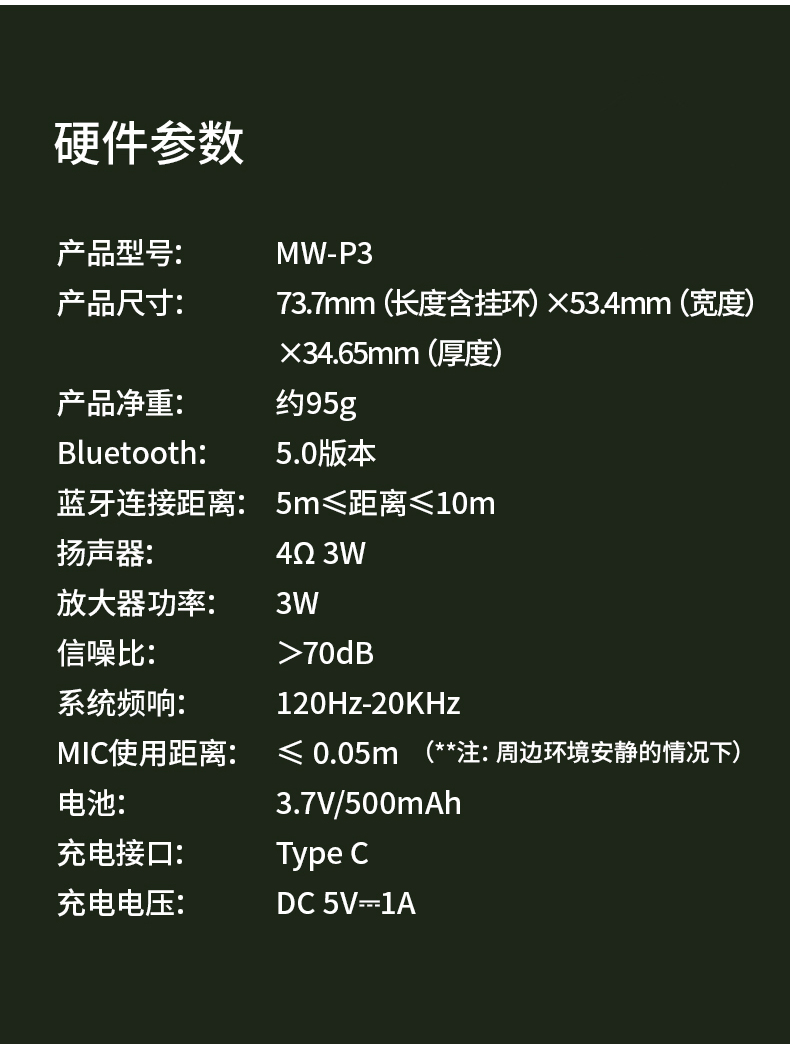 硬件参数

产品型号: MW-P3

产品尺寸: 73.7mm(长度含挂环)×53.4mm(宽度)×34.65mm(厚度)

产品净重: 约95g

Bluetooth: 5.0版本

蓝牙连接距离: 5m≤距离≤10m

扬声器: 4Ω 3W

放大器功率: 3W

信噪比: >70dB

系统频响: 120Hz-20KHz

MIC使用距离: ≤ 0.05m (**注:周边环境安静的情况下)

电池: 3.7V/500mAh

充电接口: Type C

充电电压: DC 5V⎓1A